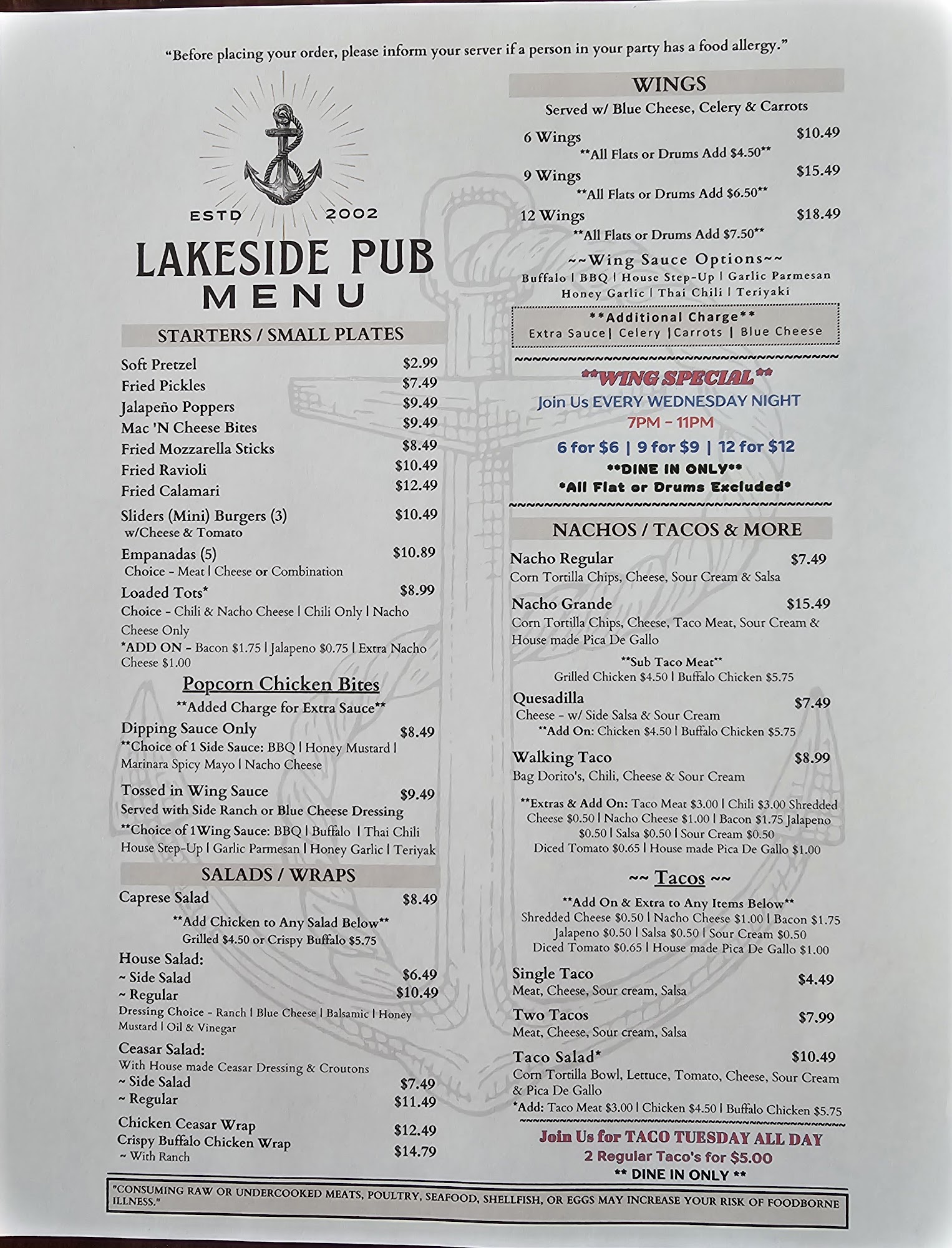 "Before placing your order, please inform your server if a person in your party has a food allergy."

ESTD 2002

LAKESIDE PUB
MENU

STARTERS / SMALL PLATES

Soft Pretzel $2.99
Fried Pickles $7.49
Jalapeño Poppers $9.49
Mac 'N Cheese Bites $9.49
Fried Mozzarella Sticks $8.49
Fried Ravioli $10.49
Fried Calamari $12.49
Sliders (Mini) Burgers (3) $10.49
w/Cheese & Tomato
Empanadas (5) $10.89
Choice - Meat | Cheese or Combination
Loaded Tots* $8.99
Choice - Chili & Nacho Cheese | Chili Only | Nacho Cheese Only
*ADD ON - Bacon $1.75 | Jalapeno $0.75 | Extra Nacho Cheese $1.00

Popcorn Chicken Bites
**Added Charge for Extra Sauce**
Dipping Sauce Only $8.49
**Choice of 1 Side Sauce: BBQ | Honey Mustard | Marinara Spicy Mayo | Nacho Cheese
Tossed in Wing Sauce $9.49
Served with Side Ranch or Blue Cheese Dressing
**Choice of 1Wing Sauce: BBQ | Buffalo | Thai Chili House Step-Up | Garlic Parmesan | Honey Garlic | Teriyak

SALADS / WRAPS

Caprese Salad $8.49
**Add Chicken to Any Salad Below**
Grilled $4.50 or Crispy Buffalo $5.75
House Salad:
~ Side Salad $6.49
~ Regular $10.49
Dressing Choice - Ranch | Blue Cheese | Balsamic | Honey Mustard | Oil & Vinegar
Ceasar Salad:
With House made Ceasar Dressing & Croutons
~ Side Salad $7.49
~ Regular $11.49
Chicken Ceasar Wrap $12.49
Crispy Buffalo Chicken Wrap $14.79
~ With Ranch

WINGS
Served w/ Blue Cheese, Celery & Carrots
6 Wings $10.49
**All Flats or Drums Add $4.50**
9 Wings $15.49
**All Flats or Drums Add $6.50**
12 Wings $18.49
**All Flats or Drums Add $7.50**
~~Wing Sauce Options~~
Buffalo | BBQ | House Step-Up | Garlic Parmesan
Honey Garlic | Thai Chili | Teriyaki
**Additional Charge**
Extra Sauce| Celery |Carrots | Blue Cheese

**WING SPECIAL**
Join Us EVERY WEDNESDAY NIGHT
7PM - 11PM
6 for $6 | 9 for $9 | 12 for $12
**DINE IN ONLY**
*All Flat or Drums Excluded*

NACHOS / TACOS & MORE

Nacho Regular $7.49
Corn Tortilla Chips, Cheese, Sour Cream & Salsa
Nacho Grande $15.49
Corn Tortilla Chips, Cheese, Taco Meat, Sour Cream & House made Pica De Gallo
**Sub Taco Meat**
Grilled Chicken $4.50 | Buffalo Chicken $5.75
Quesadilla $7.49
Cheese - w/ Side Salsa & Sour Cream
**Add On: Chicken $4.50 | Buffalo Chicken $5.75
Walking Taco $8.99
Bag Dorito's, Chili, Cheese & Sour Cream
**Extras & Add On: Taco Meat $3.00 | Chili $3.00 Shredded Cheese $0.50 | Nacho Cheese $1.00 | Bacon $1.75 Jalapeno $0.50 | Salsa $0.50 | Sour Cream $0.50 Diced Tomato $0.65 | House made Pica De Gallo $1.00

~~ Tacos ~~
**Add On & Extra to Any Items Below**
Shredded Cheese $0.50 | Nacho Cheese $1.00 | Bacon $1.75 Jalapeno $0.50 | Salsa $0.50 | Sour Cream $0.50 Diced Tomato $0.65 | House made Pica De Gallo $1.00
Single Taco $4.49
Meat, Cheese, Sour cream, Salsa
Two Tacos $7.99
Meat, Cheese, Sour cream, Salsa
Taco Salad* $10.49
Corn Tortilla Bowl, Lettuce, Tomato, Cheese, Sour Cream & Pica De Gallo
*Add: Taco Meat $3.00 | Chicken $4.50 | Buffalo Chicken $5.75

Join Us for TACO TUESDAY ALL DAY
2 Regular Taco's for $5.00
** DINE IN ONLY **

"CONSUMING RAW OR UNDERCOOKED MEATS, POULTRY, SEAFOOD, SHELLFISH, OR EGGS MAY INCREASE YOUR RISK OF FOODBORNE ILLNESS."